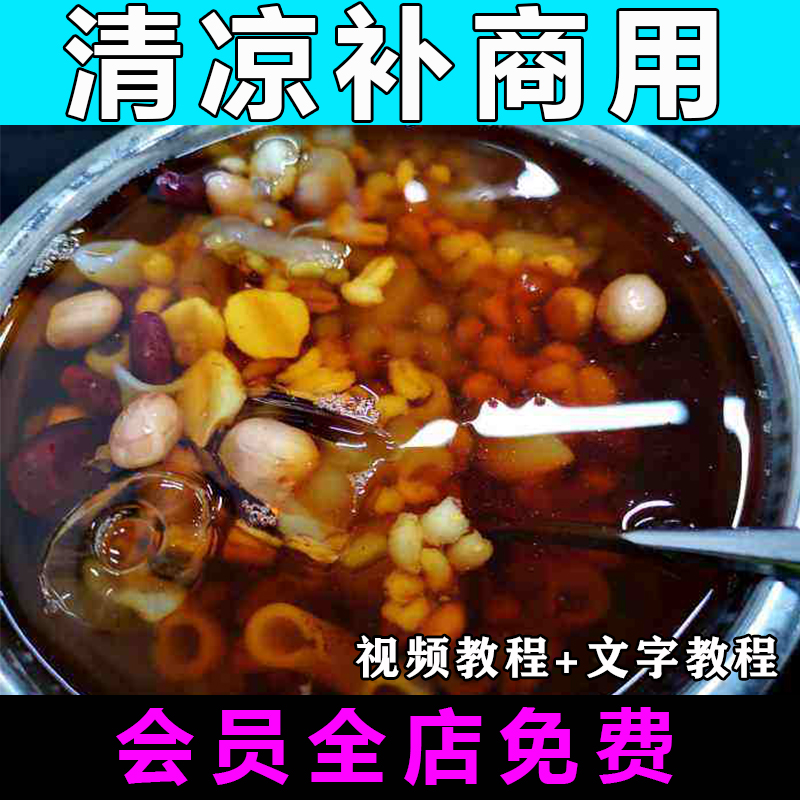 清凉补商用

视频教程+文字教程

会员全店免费